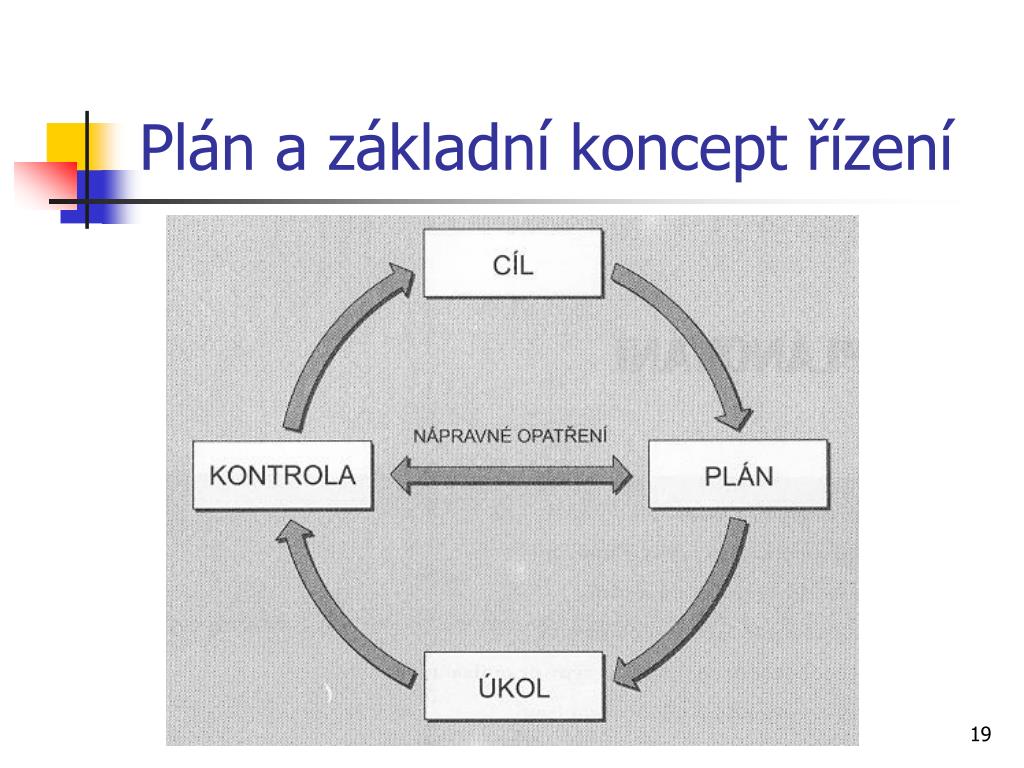 Plán a základní koncept řízení

CÍL

NÁPRAVNÉ OPATŘENÍ

KONTROLA

PLÁN

ÚKOL

19